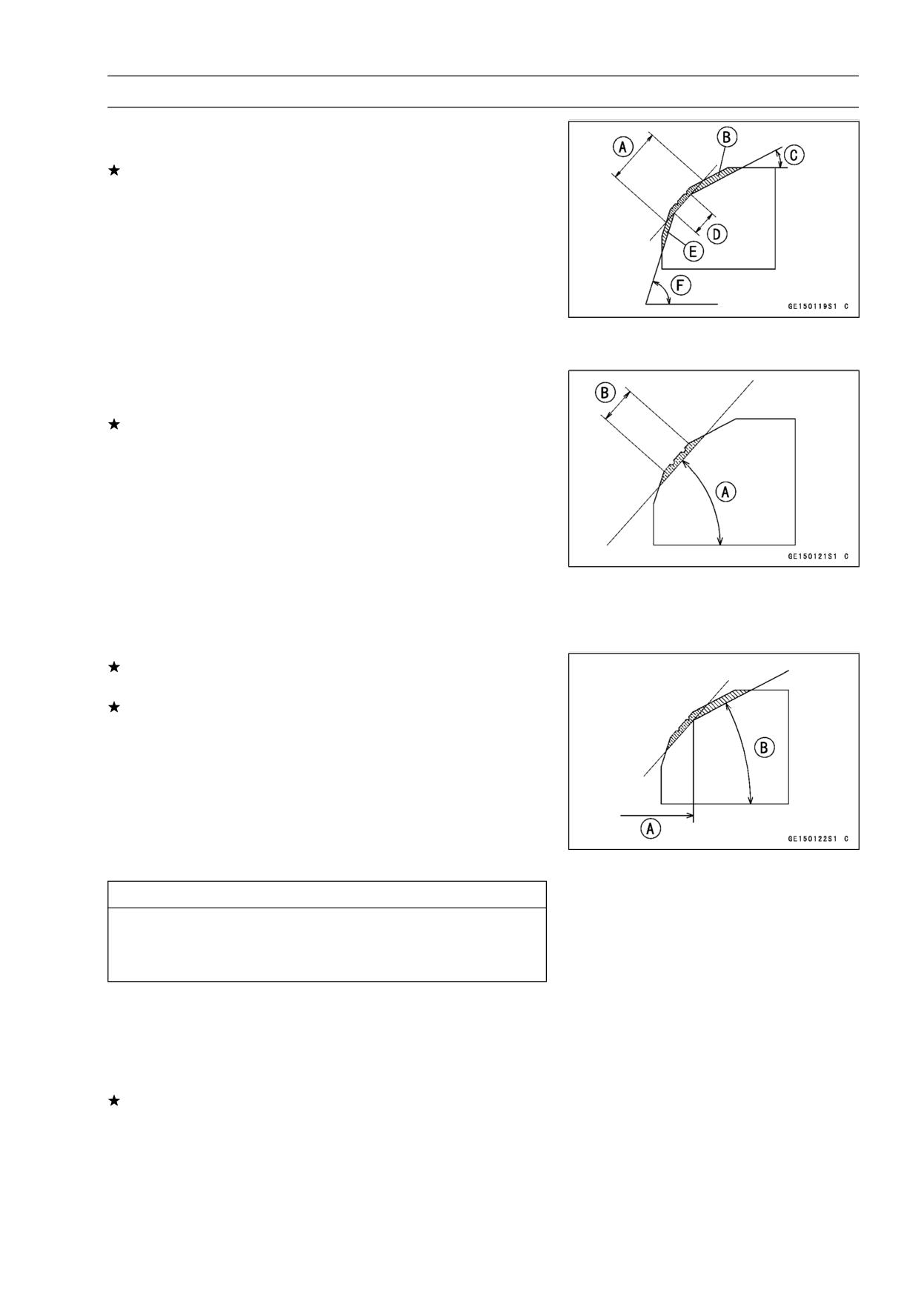 ★

A
B
C
D
E
F
GE150119S1 C

★

B
A
GE150121S1 C

★

★

B
A
GE150122S1 C

★